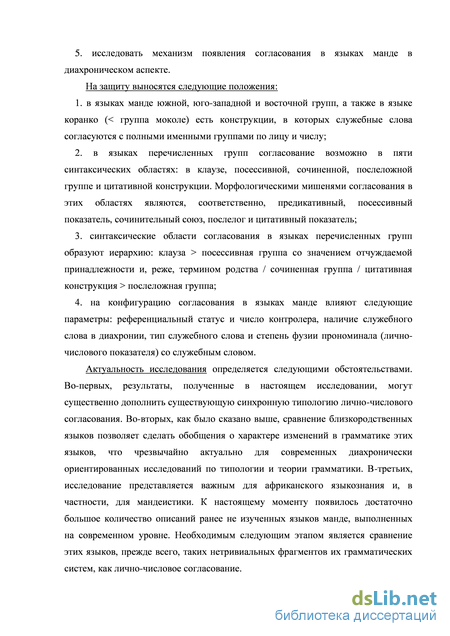 5. исследовать механизм появления согласования в языках манде в диахроническом аспекте.

На защиту выносятся следующие положения:

1. в языках манде южной, юго-западной и восточной групп, а также в языке коранко (< группа моколе) есть конструкции, в которых служебные слова согласуются с полными именными группами по лицу и числу;

2. в языках перечисленных групп согласование возможно в пяти синтаксических областях: в клаузе, посессивной, сочиненной, послеложной группе и цитативной конструкции. Морфологическими мишенями согласования в этих областях являются, соответственно, предикативный, посессивный показатель, сочинительный союз, послелог и цитативный показатель;

3. синтаксические области согласования в языках перечисленных групп образуют иерархию: клауза > посессивная группа со значением отчуждаемой принадлежности и, реже, термином родства / сочиненная группа / цитативная конструкция > послеложная группа;

4. на конфигурацию согласования в языках манде влияют следующие параметры: референциальный статус и число контролера, наличие служебного слова в диахронии, тип служебного слова и степень фузии прономинала (лично-числового показателя) со служебным словом.

Актуальность исследования определяется следующими обстоятельствами. Во-первых, результаты, полученные в настоящем исследовании, могут существенно дополнить существующую синхронную типологию лично-числового согласования. Во-вторых, как было сказано выше, сравнение близкородственных языков позволяет сделать обобщения о характере изменений в грамматике этих языков, что чрезвычайно актуально для современных диахронически ориентированных исследований по типологии и теории грамматики. В-третьих, исследование представляется важным для африканского языкознания и, в частности, для мандеистики. К настоящему моменту появилось достаточно большое количество описаний ранее не изученных языков манде, выполненных на современном уровне. Необходимым следующим этапом является сравнение этих языков, прежде всего, таких нетривиальных фрагментов их грамматических систем, как лично-числовое согласование.

dsLib.net
библиотека диссертаций